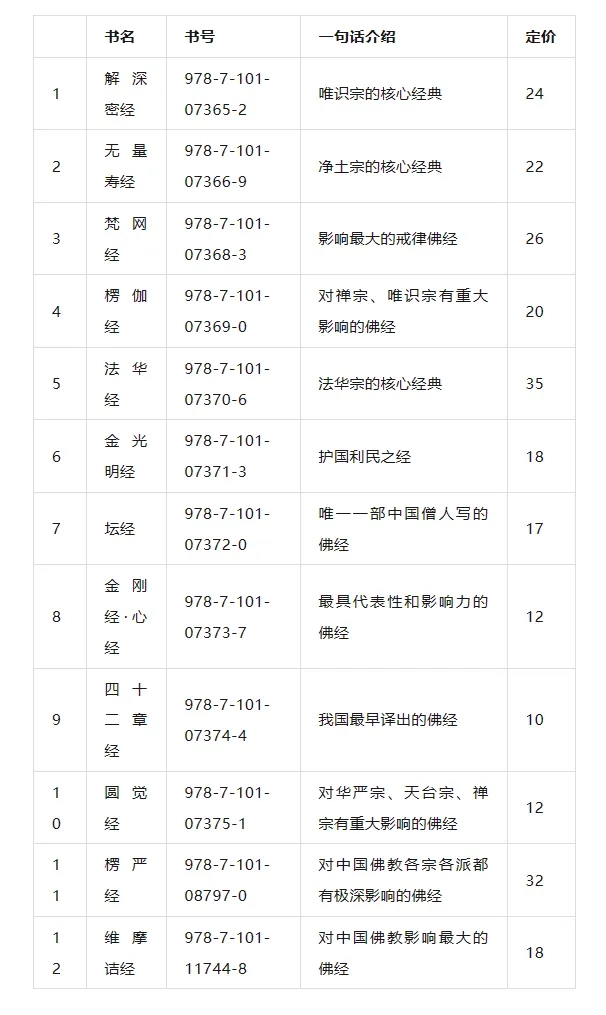 |  | 书名 | 书号 | 一句话介绍 | 定价 |
|---|---|---|---|---|
| 1 | 解深密经 | 978-7-101-07365-2 | 唯识宗的核心经典 | 24 |
| 2 | 无量寿经 | 978-7-101-07366-9 | 净土宗的核心经典 | 22 |
| 3 | 梵网经 | 978-7-101-07368-3 | 影响最大的戒律佛经 | 26 |
| 4 | 楞伽经 | 978-7-101-07369-0 | 对禅宗、唯识宗有重大影响的佛经 | 20 |
| 5 | 法华经 | 978-7-101-07370-6 | 法华宗的核心经典 | 35 |
| 6 | 金光明经 | 978-7-101-07371-3 | 护国利民之经 | 18 |
| 7 | 坛经 | 978-7-101-07372-0 | 唯一一部中国僧人写的佛经 | 17 |
| 8 | 金刚经·心经 | 978-7-101-07373-7 | 最具代表性和影响力的佛经 | 12 |
| 9 | 四十二章经 | 978-7-101-07374-4 | 我国最早译出的佛经 | 10 |
| 10 | 圆觉经 | 978-7-101-07375-1 | 对华严宗、天台宗、禅宗有重大影响的佛经 | 12 |
| 11 | 楞严经 | 978-7-101-08797-0 | 对中国佛教各宗各派都有极深影响的佛经 | 32 |
| 12 | 维摩诘经 | 978-7-101-11744-8 | 对中国佛教影响最大的佛经 | 18 |